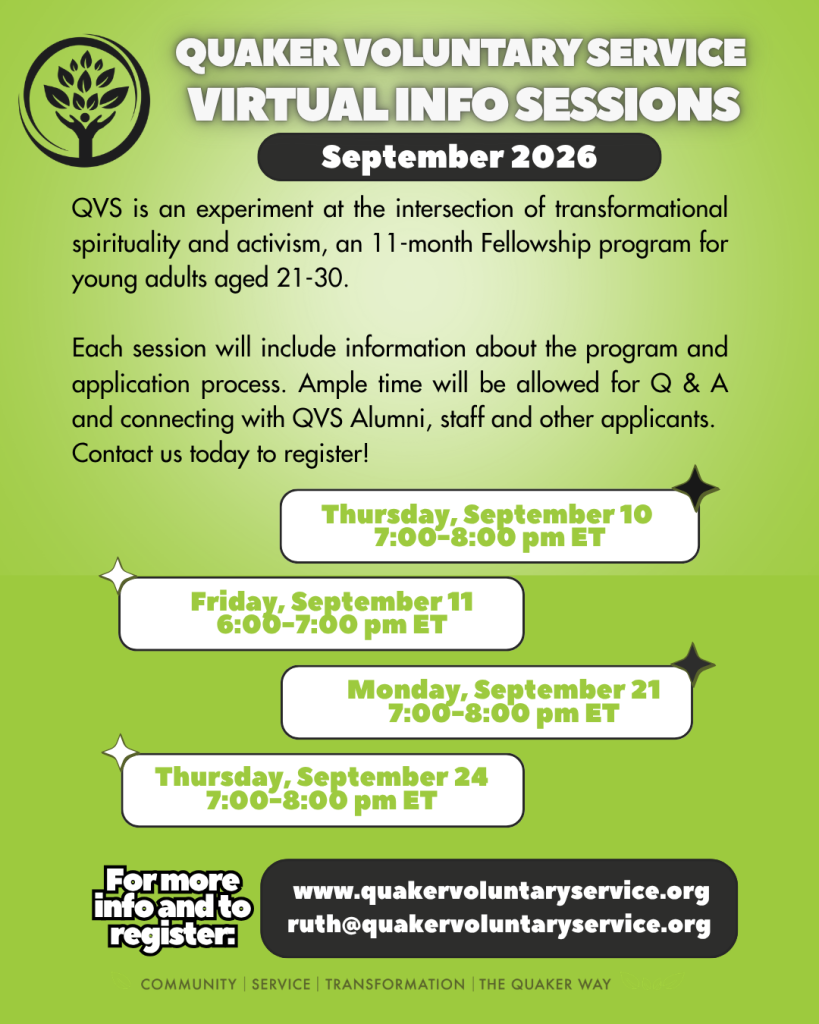 QUAKER VOLUNTARY SERVICE
VIRTUAL INFO SESSIONS
September 2026

QVS is an experiment at the intersection of transformational spirituality and activism, an 11-month Fellowship program for young adults aged 21-30.

Each session will include information about the program and application process. Ample time will be allowed for Q & A and connecting with QVS Alumni, staff and other applicants. Contact us today to register!

Thursday, September 10
7:00-8:00 pm ET

Friday, September 11
6:00-7:00 pm ET

Monday, September 21
7:00-8:00 pm ET

Thursday, September 24
7:00-8:00 pm ET

For more info and to register:

www.quakervoluntaryservice.org
ruth@quakervoluntaryservice.org

COMMUNITY | SERVICE | TRANSFORMATION | THE QUAKER WAY